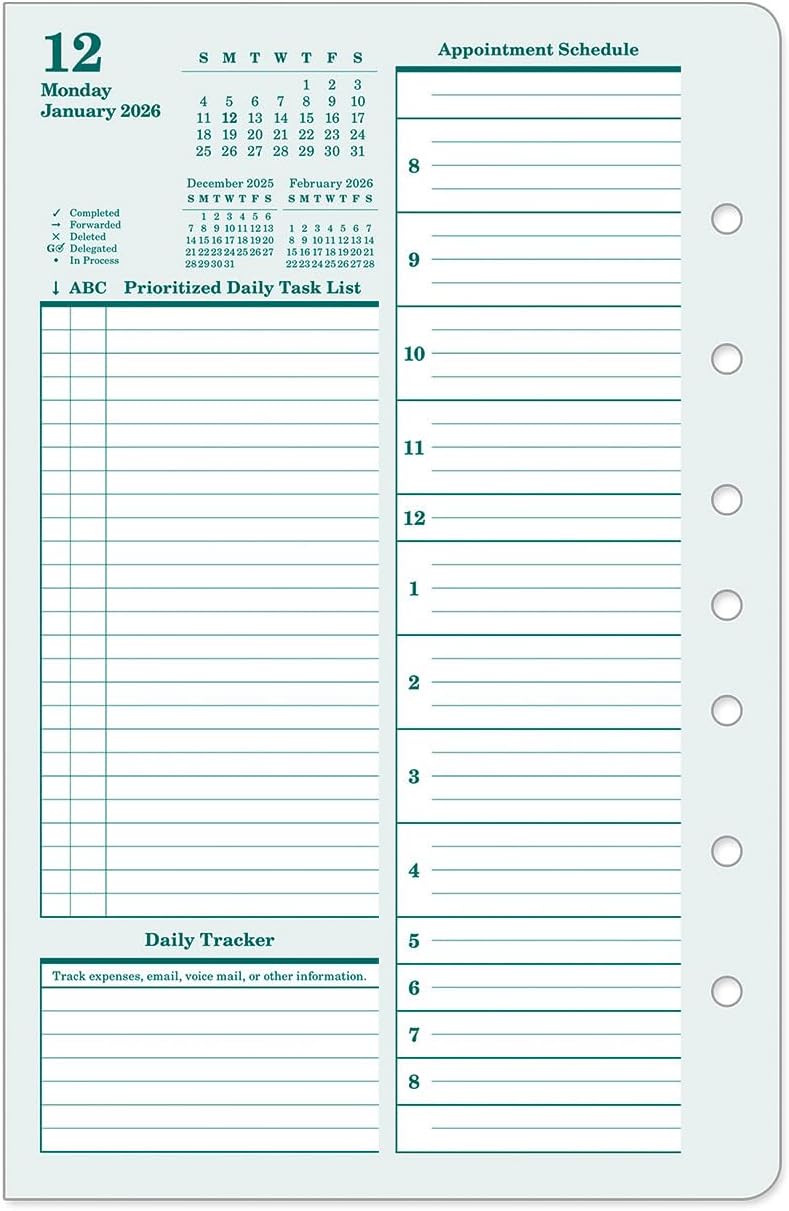 12
Monday
January 2026

| S | M | T | W | T | F | S |
|---|---|---|---|---|---|---|
| | | | | 1 | 2 | 3 |
| 4 | 5 | 6 | 7 | 8 | 9 | 10 |
| 11 | 12 | 13 | 14 | 15 | 16 | 17 |
| 18 | 19 | 20 | 21 | 22 | 23 | 24 |
| 25 | 26 | 27 | 28 | 29 | 30 | 31 |

December 2025

| S | M | T | W | T | F | S |
|---|---|---|---|---|---|---|
| | 1 | 2 | 3 | 4 | 5 | 6 |
| 7 | 8 | 9 | 10 | 11 | 12 | 13 |
| 14 | 15 | 16 | 17 | 18 | 19 | 20 |
| 21 | 22 | 23 | 24 | 25 | 26 | 27 |
| 28 | 29 | 30 | 31 | | | |

February 2026

| S | M | T | W | T | F | S |
|---|---|---|---|---|---|---|
| 1 | 2 | 3 | 4 | 5 | 6 | 7 |
| 8 | 9 | 10 | 11 | 12 | 13 | 14 |
| 15 | 16 | 17 | 18 | 19 | 20 | 21 |
| 22 | 23 | 24 | 25 | 26 | 27 | 28 |

✓ Completed
→ Forwarded
× Deleted
G✓ Delegated
• In Process

↓ ABC Prioritized Daily Task List

Daily Tracker
Track expenses, email, voice mail, or other information.

Appointment Schedule
8
9
10
11
12
1
2
3
4
5
6
7
8